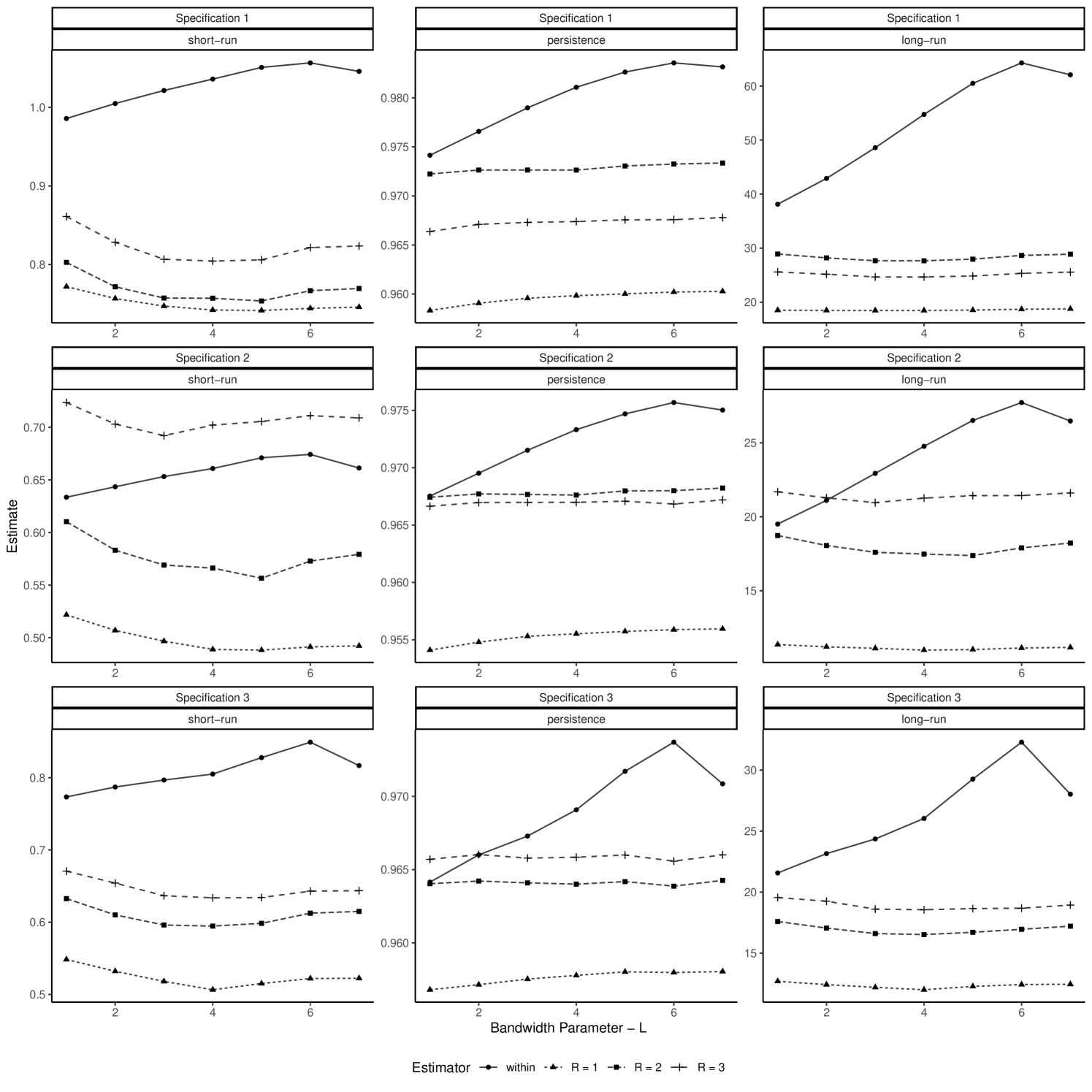 Specification 1
short−run
1.0
0.9
0.8
2
4
6

Specification 1
persistence
0.980
0.975
0.970
0.965
0.960
2
4
6

Specification 1
long−run
60
50
40
30
20
2
4
6

Specification 2
short−run
0.70
0.65
0.60
0.55
0.50
2
4
6

Specification 2
persistence
0.975
0.970
0.965
0.960
0.955
2
4
6

Specification 2
long−run
25
20
15
2
4
6

Specification 3
short−run
0.8
0.7
0.6
0.5
2
4
6

Specification 3
persistence
0.970
0.965
0.960
2
4
6

Specification 3
long−run
30
25
20
15
2
4
6

Estimate

Bandwidth Parameter − L

Estimator within R = 1 R = 2 R = 3